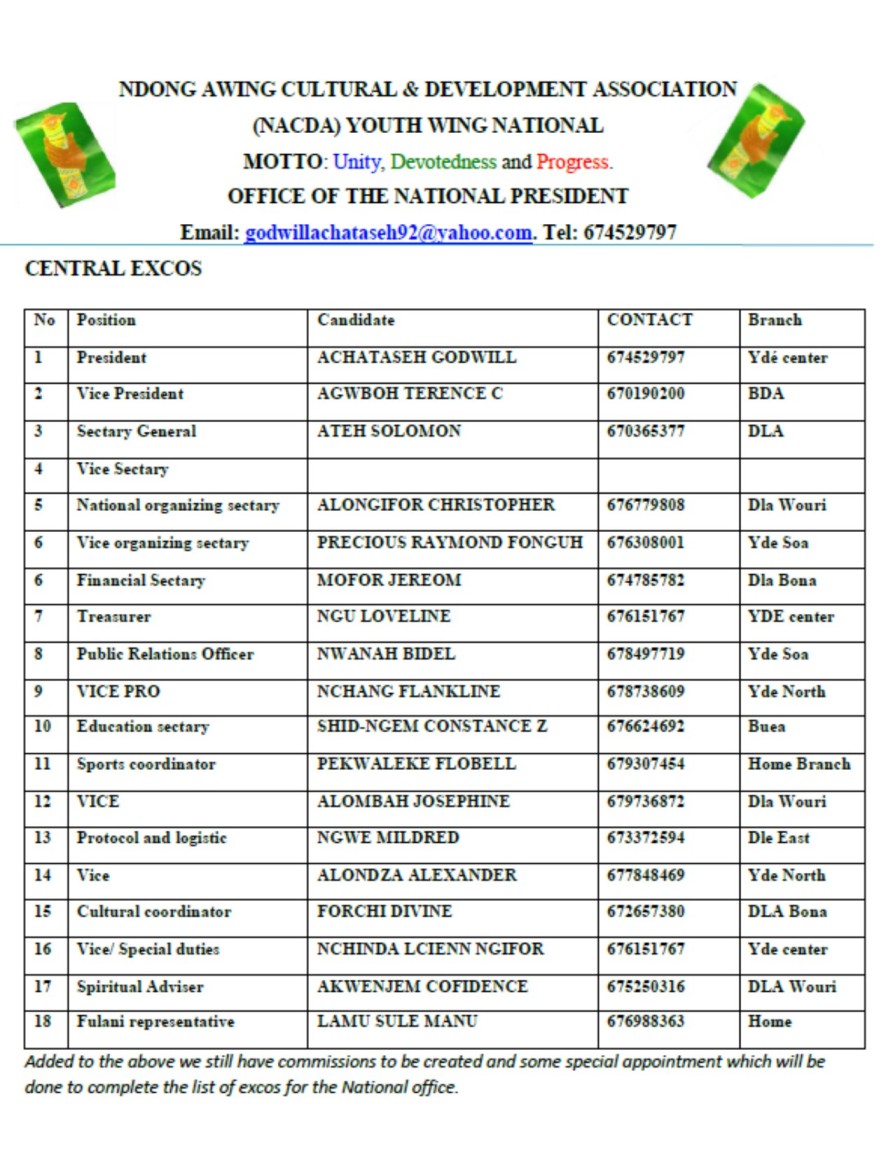 NDONG AWING CULTURAL & DEVELOPMENT ASSOCIATION
(NACDA) YOUTH WING NATIONAL
MOTTO: Unity, Devotedness and Progress.
OFFICE OF THE NATIONAL PRESIDENT
Email: godwillachataseh92@yahoo.com. Tel: 674529797

CENTRAL EXCOS

| No | Position | Candidate | CONTACT | Branch |
|---|---|---|---|---|
| 1 | President | ACHATASEH GODWILL | 674529797 | Ydé center |
| 2 | Vice President | AGWBOH TERENCE C | 670190200 | BDA |
| 3 | Sectary General | ATEH SOLOMON | 670365377 | DLA |
| 4 | Vice Sectary | | | |
| 5 | National organizing sectary | ALONGIFOR CHRISTOPHER | 676779808 | Dla Wouri |
| 6 | Vice organizing sectary | PRECIOUS RAYMOND FONGUH | 676308001 | Yde Soa |
| 6 | Financial Sectary | MOFOR JEREOM | 674785782 | Dla Bona |
| 7 | Treasurer | NGU LOVELINE | 676151767 | YDE center |
| 8 | Public Relations Officer | NWANAH BIDEL | 678497719 | Yde Soa |
| 9 | VICE PRO | NCHANG FLANKLINE | 678738609 | Yde North |
| 10 | Education sectary | SHID-NGEM CONSTANCE Z | 676624692 | Buea |
| 11 | Sports coordinator | PEKWALEKE FLOBELL | 679307454 | Home Branch |
| 12 | VICE | ALOMBAH JOSEPHINE | 679736872 | Dla Wouri |
| 13 | Protocol and logistic | NGWE MILDRED | 673372594 | Dle East |
| 14 | Vice | ALONDZA ALEXANDER | 677848469 | Yde North |
| 15 | Cultural coordinator | FORCHI DIVINE | 672657380 | DLA Bona |
| 16 | Vice/ Special duties | NCHINDA LCIENN NGIFOR | 676151767 | Yde center |
| 17 | Spiritual Adviser | AKWENJEM COFIDENCE | 675250316 | DLA Wouri |
| 18 | Fulani representative | LAMU SULE MANU | 676988363 | Home |

Added to the above we still have commissions to be created and some special appointment which will be done to complete the list of excos for the National office.